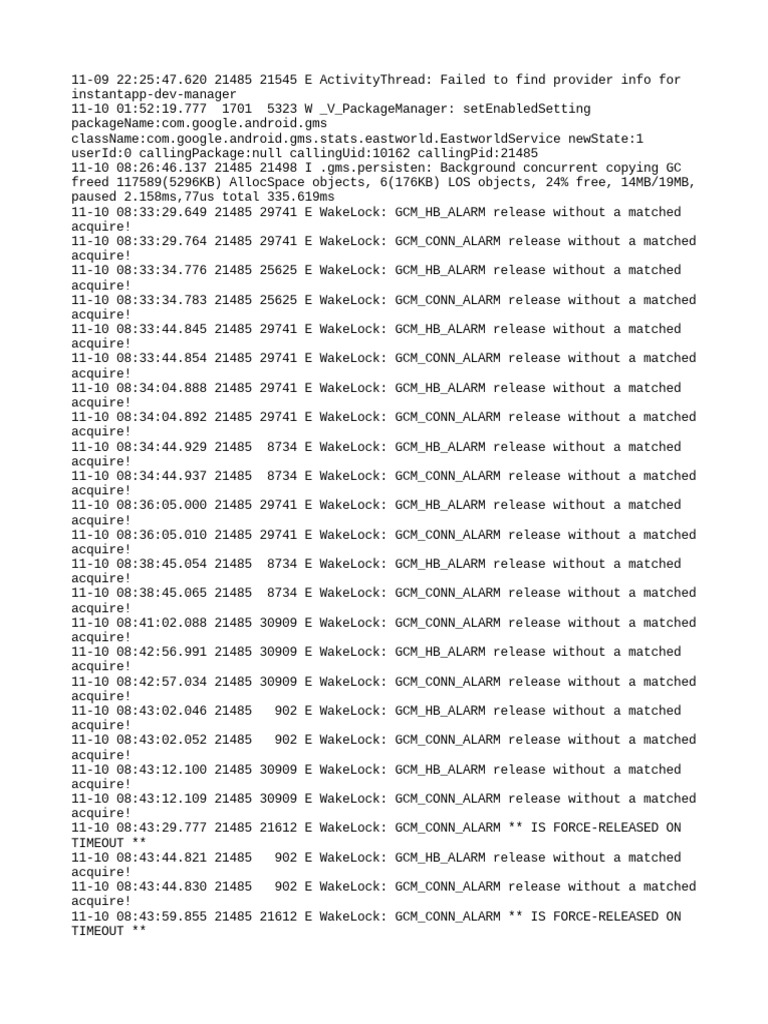 11-09 22:25:47.620 21485 21545 E ActivityThread: Failed to find provider info for instantapp-dev-manager
11-10 01:52:19.777 1701 5323 W _V_PackageManager: setEnabledSetting packageName:com.google.android.gms className:com.google.android.gms.stats.eastworld.EastworldService newState:1 userId:0 callingPackage:null callingUid:10162 callingPid:21485
11-10 08:26:46.137 21485 21498 I .gms.persisten: Background concurrent copying GC freed 117589(5296KB) AllocSpace objects, 6(176KB) LOS objects, 24% free, 14MB/19MB, paused 2.158ms,77us total 335.619ms
11-10 08:33:29.649 21485 29741 E WakeLock: GCM_HB_ALARM release without a matched acquire!
11-10 08:33:29.764 21485 29741 E WakeLock: GCM_CONN_ALARM release without a matched acquire!
11-10 08:33:34.776 21485 25625 E WakeLock: GCM_HB_ALARM release without a matched acquire!
11-10 08:33:34.783 21485 25625 E WakeLock: GCM_CONN_ALARM release without a matched acquire!
11-10 08:33:44.845 21485 29741 E WakeLock: GCM_HB_ALARM release without a matched acquire!
11-10 08:33:44.854 21485 29741 E WakeLock: GCM_CONN_ALARM release without a matched acquire!
11-10 08:34:04.888 21485 29741 E WakeLock: GCM_HB_ALARM release without a matched acquire!
11-10 08:34:04.892 21485 29741 E WakeLock: GCM_CONN_ALARM release without a matched acquire!
11-10 08:34:44.929 21485 8734 E WakeLock: GCM_HB_ALARM release without a matched acquire!
11-10 08:34:44.937 21485 8734 E WakeLock: GCM_CONN_ALARM release without a matched acquire!
11-10 08:36:05.000 21485 29741 E WakeLock: GCM_HB_ALARM release without a matched acquire!
11-10 08:36:05.010 21485 29741 E WakeLock: GCM_CONN_ALARM release without a matched acquire!
11-10 08:38:45.054 21485 8734 E WakeLock: GCM_HB_ALARM release without a matched acquire!
11-10 08:38:45.065 21485 8734 E WakeLock: GCM_CONN_ALARM release without a matched acquire!
11-10 08:41:02.088 21485 30909 E WakeLock: GCM_CONN_ALARM release without a matched acquire!
11-10 08:42:56.991 21485 30909 E WakeLock: GCM_HB_ALARM release without a matched acquire!
11-10 08:42:57.034 21485 30909 E WakeLock: GCM_CONN_ALARM release without a matched acquire!
11-10 08:43:02.046 21485 902 E WakeLock: GCM_HB_ALARM release without a matched acquire!
11-10 08:43:02.052 21485 902 E WakeLock: GCM_CONN_ALARM release without a matched acquire!
11-10 08:43:12.100 21485 30909 E WakeLock: GCM_HB_ALARM release without a matched acquire!
11-10 08:43:12.109 21485 30909 E WakeLock: GCM_CONN_ALARM release without a matched acquire!
11-10 08:43:29.777 21485 21612 E WakeLock: GCM_CONN_ALARM ** IS FORCE-RELEASED ON TIMEOUT **
11-10 08:43:44.821 21485 902 E WakeLock: GCM_HB_ALARM release without a matched acquire!
11-10 08:43:44.830 21485 902 E WakeLock: GCM_CONN_ALARM release without a matched acquire!
11-10 08:43:59.855 21485 21612 E WakeLock: GCM_CONN_ALARM ** IS FORCE-RELEASED ON TIMEOUT **